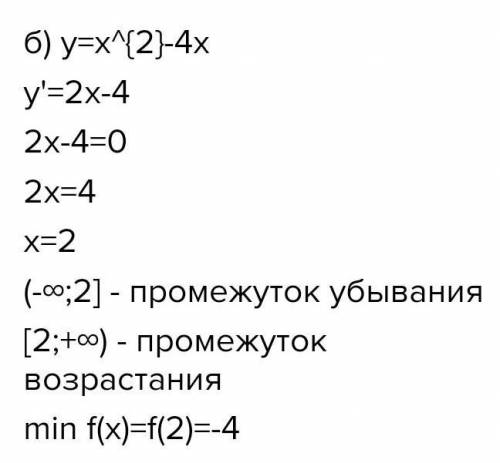 б) y=x^{2}-4x

y'=2x-4

2x-4=0

2x=4

x=2

(-∞;2] - промежуток убывания

[2;+∞) - промежуток возрастания

min f(x)=f(2)=-4